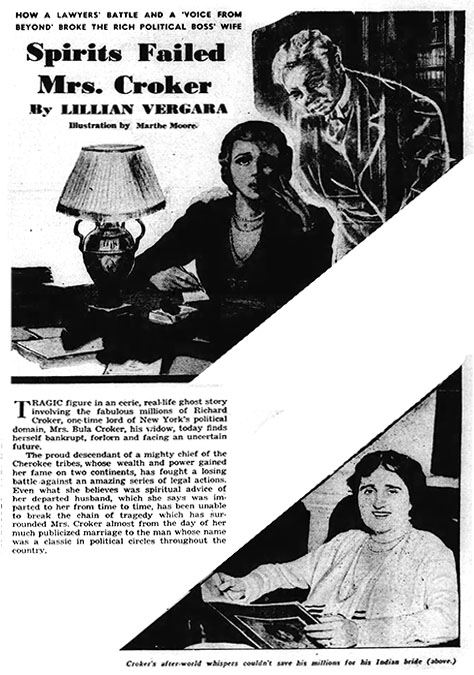 HOW A LAWYERS' BATTLE AND A 'VOICE FROM BEYOND' BROKE THE RICH POLITICAL BOSS' WIFE

Spirits Failed Mrs. Croker

By LILLIAN VERGARA

Illustration by Marthe Moore

TRAGIC figure in an eerie, real-life ghost story involving the fabulous millions of Richard Croker, one-time lord of New York's political domain, Mrs. Bula Croker, his widow, today finds herself bankrupt, forlorn and facing an uncertain future.

The proud descendant of a mighty chief of the Cherokee tribes, whose wealth and power gained her fame on two continents, has fought a losing battle against an amazing series of legal actions. Even what she believes was spiritual advice of her departed husband, which she says was imparted to her from time to time, has been unable to break the chain of tragedy which has surrounded Mrs. Croker almost from the day of her much publicized marriage to the man whose name was a classic in political circles throughout the country.

Croker's after-world whispers couldn't save his millions for his Indian bride (above.)